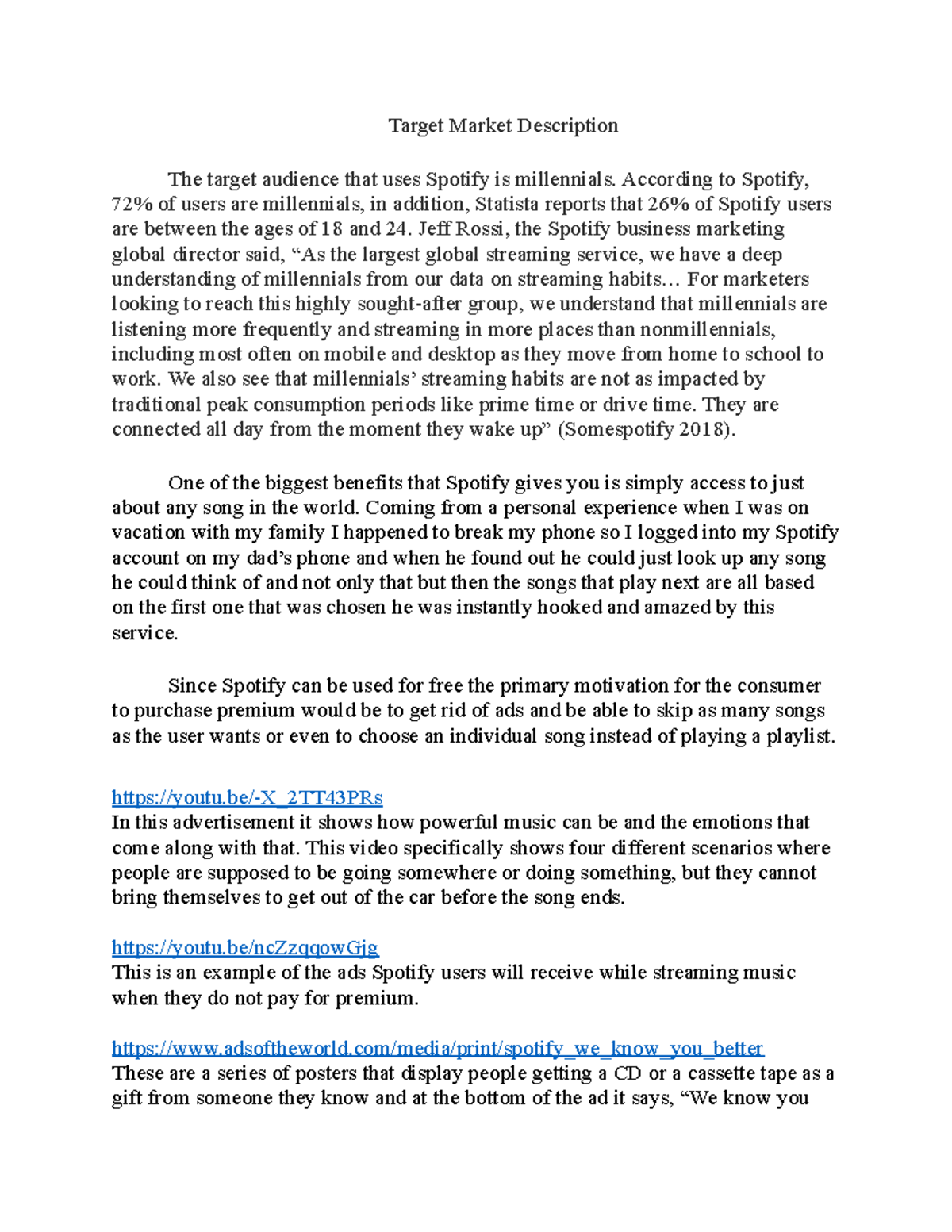 Target Market Description

The target audience that uses Spotify is millennials. According to Spotify, 72% of users are millennials, in addition, Statista reports that 26% of Spotify users are between the ages of 18 and 24. Jeff Rossi, the Spotify business marketing global director said, “As the largest global streaming service, we have a deep understanding of millennials from our data on streaming habits… For marketers looking to reach this highly sought-after group, we understand that millennials are listening more frequently and streaming in more places than nonmillennials, including most often on mobile and desktop as they move from home to school to work. We also see that millennials’ streaming habits are not as impacted by traditional peak consumption periods like prime time or drive time. They are connected all day from the moment they wake up” (Somespotify 2018).

One of the biggest benefits that Spotify gives you is simply access to just about any song in the world. Coming from a personal experience when I was on vacation with my family I happened to break my phone so I logged into my Spotify account on my dad’s phone and when he found out he could just look up any song he could think of and not only that but then the songs that play next are all based on the first one that was chosen he was instantly hooked and amazed by this service.

Since Spotify can be used for free the primary motivation for the consumer to purchase premium would be to get rid of ads and be able to skip as many songs as the user wants or even to choose an individual song instead of playing a playlist.

https://youtu.be/-X_2TT43PRs
In this advertisement it shows how powerful music can be and the emotions that come along with that. This video specifically shows four different scenarios where people are supposed to be going somewhere or doing something, but they cannot bring themselves to get out of the car before the song ends.

https://youtu.be/ncZzqqowGjg
This is an example of the ads Spotify users will receive while streaming music when they do not pay for premium.

https://www.adsoftheworld.com/media/print/spotify_we_know_you_better
These are a series of posters that display people getting a CD or a cassette tape as a gift from someone they know and at the bottom of the ad it says, “We know you